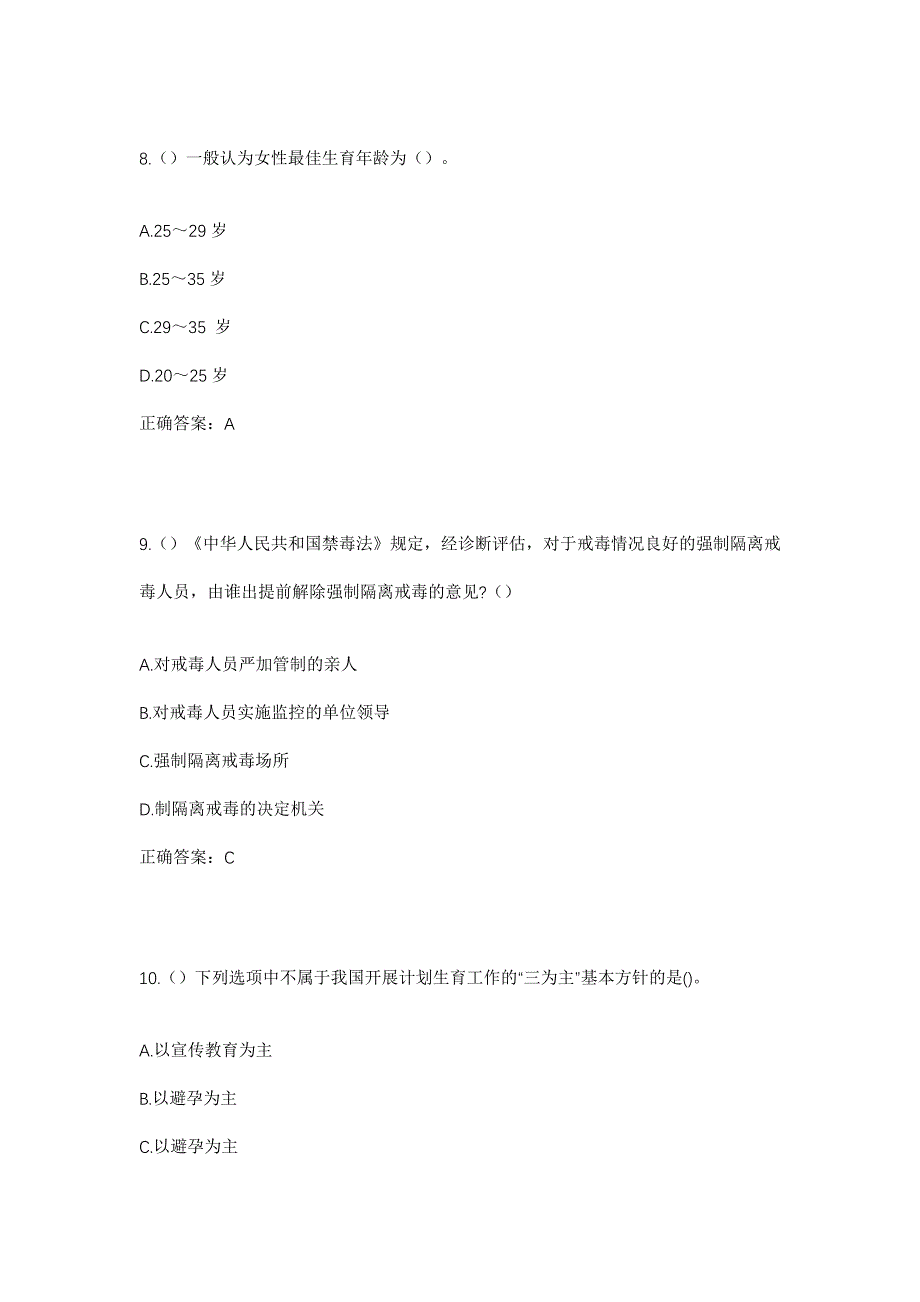 8.（）一般认为女性最佳生育年龄为（）。

A.25～29 岁

B.25～35 岁

C.29～35 岁

D.20～25 岁

正确答案：A

9.（）《中华人民共和国禁毒法》规定，经诊断评估，对于戒毒情况良好的强制隔离戒毒人员，由谁出提前解除强制隔离戒毒的意见？（）

A.对戒毒人员严加管制的亲人

B.对戒毒人员实施监控的单位领导

C.强制隔离戒毒场所

D.制隔离戒毒的决定机关

正确答案：C

10.（）下列选项中不属于我国开展计划生育工作的"三为主"基本方针的是()。

A.以宣传教育为主

B.以避孕为主

C.以避孕为主